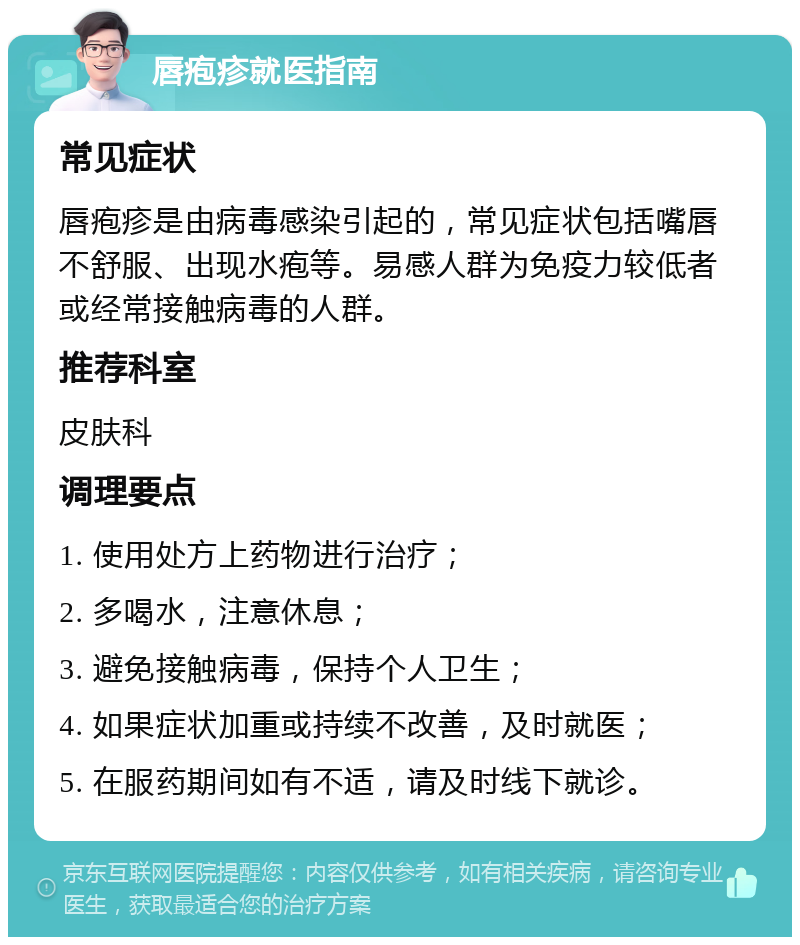 唇疱疹就医指南

常见症状

唇疱疹是由病毒感染引起的，常见症状包括嘴唇不舒服、出现水疱等。易感人群为免疫力较低者或经常接触病毒的人群。

推荐科室

皮肤科

调理要点

1. 使用处方上药物进行治疗；

2. 多喝水，注意休息；

3. 避免接触病毒，保持个人卫生；

4. 如果症状加重或持续不改善，及时就医；

5. 在服药期间如有不适，请及时线下就诊。

京东互联网医院提醒您：内容仅供参考，如有相关疾病，请咨询专业医生，获取最适合您的治疗方案